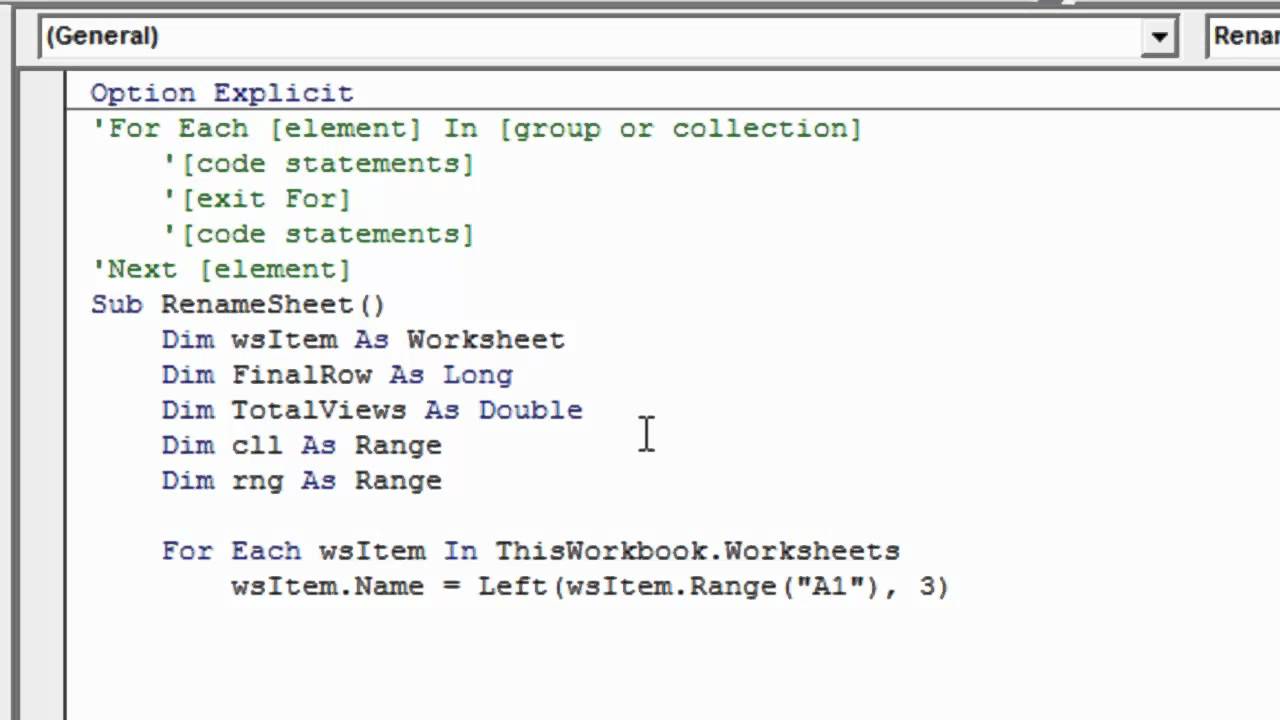 (General)

Renar

Option Explicit
'For Each [element] In [group or collection]
    '[code statements]
    '[exit For]
    '[code statements]
'Next [element]
Sub RenameSheet()
    Dim wsItem As Worksheet
    Dim FinalRow As Long
    Dim TotalViews As Double
    Dim cll As Range
    Dim rng As Range

    For Each wsItem In ThisWorkbook.Worksheets
        wsItem.Name = Left(wsItem.Range("A1"), 3)